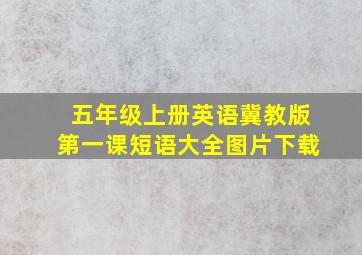 五年级上册英语冀教版
第一课短语大全图片下载